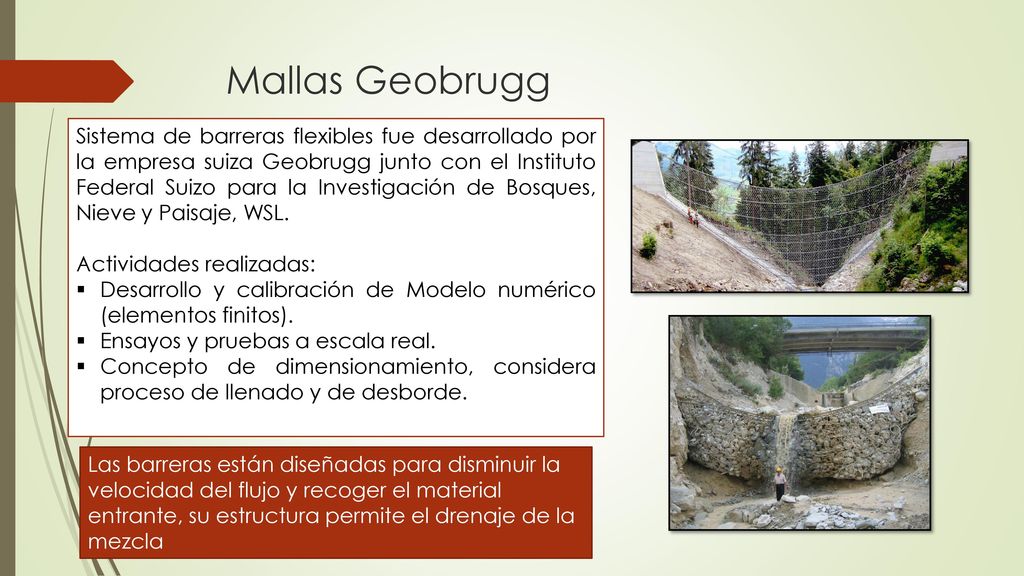 Mallas Geobrugg

Sistema de barreras flexibles fue desarrollado por la empresa suiza Geobrugg junto con el Instituto Federal Suizo para la Investigación de Bosques, Nieve y Paisaje, WSL.

Actividades realizadas:
▪ Desarrollo y calibración de Modelo numérico (elementos finitos).
▪ Ensayos y pruebas a escala real.
▪ Concepto de dimensionamiento, considera proceso de llenado y de desborde.

Las barreras están diseñadas para disminuir la velocidad del flujo y recoger el material entrante, su estructura permite el drenaje de la mezcla